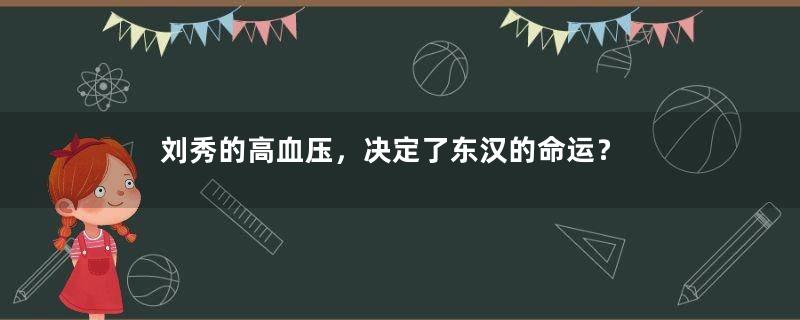 刘秀的高血压，决定了东汉的命运？